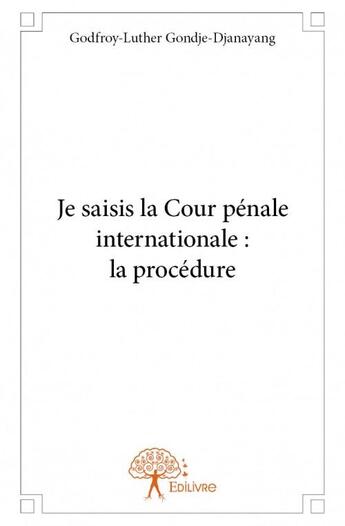 Godfroy-Luther Gondje-Djanayang

Je saisis la Cour pénale internationale : la procédure

Edilivre